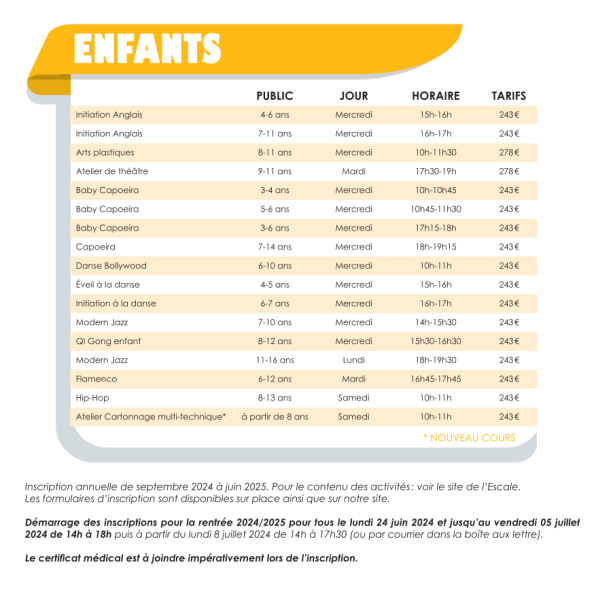 ENFANTS

| | PUBLIC | JOUR | HORAIRE | TARIFS |
|---|---|---|---|---|
| Initiation Anglais | 4-6 ans | Mercredi | 15h-16h | 243€ |
| Initiation Anglais | 7-11 ans | Mercredi | 16h-17h | 243€ |
| Arts plastiques | 8-11 ans | Mercredi | 10h-11h30 | 278€ |
| Atelier de théâtre | 9-11 ans | Mardi | 17h30-19h | 278€ |
| Baby Capoeira | 3-4 ans | Mercredi | 10h-10h45 | 243€ |
| Baby Capoeira | 5-6 ans | Mercredi | 10h45-11h30 | 243€ |
| Baby Capoeira | 3-6 ans | Mercredi | 17h15-18h | 243€ |
| Capoeira | 7-14 ans | Mercredi | 18h-19h15 | 243€ |
| Danse Bollywood | 6-10 ans | Mercredi | 10h-11h | 243€ |
| Éveil à la danse | 4-5 ans | Mercredi | 15h-16h | 243€ |
| Initiation à la danse | 6-7 ans | Mercredi | 16h-17h | 243€ |
| Modern Jazz | 7-10 ans | Mercredi | 14h-15h30 | 243€ |
| QI Gong enfant | 8-12 ans | Mercredi | 15h30-16h30 | 243€ |
| Modern Jazz | 11-16 ans | Lundi | 18h-19h30 | 243€ |
| Flamenco | 6-12 ans | Mardi | 16h45-17h45 | 243€ |
| Hip-Hop | 8-13 ans | Samedi | 10h-11h | 243€ |
| Atelier Cartonnage multi-technique* | à partir de 8 ans | Samedi | 10h-11h | 243€ |

* NOUVEAU COURS

Inscription annuelle de septembre 2024 à juin 2025. Pour le contenu des activités : voir le site de l'Escale. Les formulaires d'inscription sont disponibles sur place ainsi que sur notre site.

Démarrage des inscriptions pour la rentrée 2024/2025 pour tous le lundi 24 juin 2024 et jusqu'au vendredi 05 juillet 2024 de 14h à 18h puis à partir du lundi 8 juillet 2024 de 14h à 17h30 (ou par courrier dans la boîte aux lettre).

Le certificat médical est à joindre impérativement lors de l'inscription.